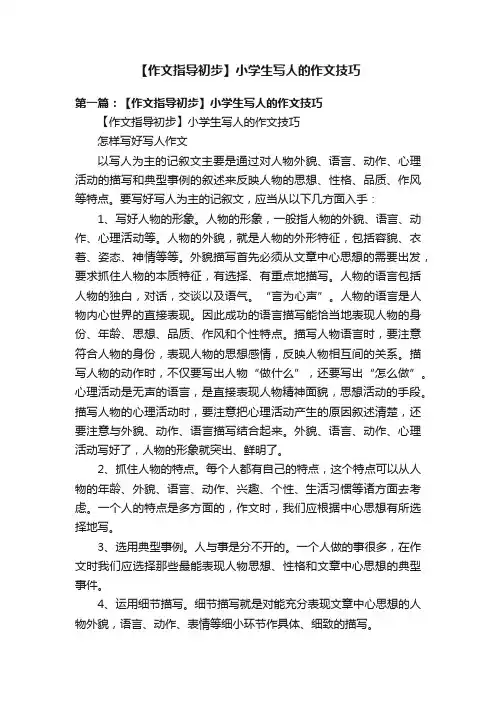 【作文指导初步】小学生写人的作文技巧

第一篇：【作文指导初步】小学生写人的作文技巧

【作文指导初步】小学生写人的作文技巧

怎样写好写人作文

以写人为主的记叙文主要是通过对人物外貌、语言、动作、心理活动的描写和典型事例的叙述来反映人物的思想、性格、品质、作风等特点。要写好写人为主的记叙文，应当从以下几方面入手：

1、写好人物的形象。人物的形象，一般指人物的外貌、语言、动作、心理活动等。人物的外貌，就是人物的外形特征，包括容貌、衣着、姿态、神情等等。外貌描写首先必须从文章中心思想的需要出发，要求抓住人物的本质特征，有选择、有重点地描写。人物的语言包括人物的独白，对话，交谈以及语气。“言为心声”。人物的语言是人物内心世界的直接表现。因此成功的语言描写能恰当地表现人物的身份、年龄、思想、品质、作风和个性特点。描写人物语言时，要注意符合人物的身份，表现人物的思想感情，反映人物相互间的关系。描写人物的动作时，不仅要写出人物“做什么”，还要写出“怎么做”。心理活动是无声的语言，是直接表现人物精神面貌，思想活动的手段。描写人物的心理活动时，要注意把心理活动产生的原因叙述清楚，还要注意与外貌、动作、语言描写结合起来。外貌、语言、动作、心理活动写好了，人物的形象就突出、鲜明了。

2、抓住人物的特点。每个人都有自己的特点，这个特点可以从人物的年龄、外貌、语言、动作、兴趣、个性、生活习惯等诸方面去考虑。一个人的特点是多方面的，作文时，我们应根据中心思想有所选择地写。

3、选用典型事例。人与事是分不开的。一个人做的事很多，在作文时我们应选择那些最能表现人物思想、性格和文章中心思想的典型事件。

4、运用细节描写。细节描写就是对能充分表现文章中心思想的人物外貌，语言、动作、表情等细小环节作具体、细致的描写。